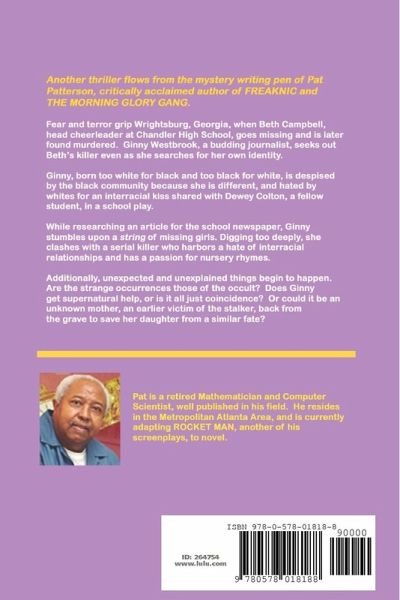 Another thriller flows from the mystery writing pen of Pat Patterson, critically acclaimed author of FREAKNIC and THE MORNING GLORY GANG.

Fear and terror grip Wrightsburg, Georgia, when Beth Campbell, head cheerleader at Chandler High School, goes missing and is later found murdered. Ginny Westbrook, a budding journalist, seeks out Beth's killer even as she searches for her own identity.

Ginny, born too white for black and too black for white, is despised by the black community because she is different, and hated by whites for an interracial kiss shared with Dewey Colton, a fellow student, in a school play.

While researching an article for the school newspaper, Ginny stumbles upon a string of missing girls. Digging too deeply, she clashes with a serial killer who harbors a hate of interracial relationships and has a passion for nursery rhymes.

Additionally, unexpected and unexplained things begin to happen. Are the strange occurrences those of the occult? Does Ginny get supernatural help, or is it all just coincidence? Or could it be an unknown mother, an earlier victim of the stalker, back from the grave to save her daughter from a similar fate?

Pat is a retired Mathematician and Computer Scientist, well published in his field. He resides in the Metropolitan Atlanta Area, and is currently adapting ROCKET MAN, another of his screenplays, to novel.

ISBN 978-0-578-01818-8

90000

ID: 264754
www.lulu.com

9 780578 018188